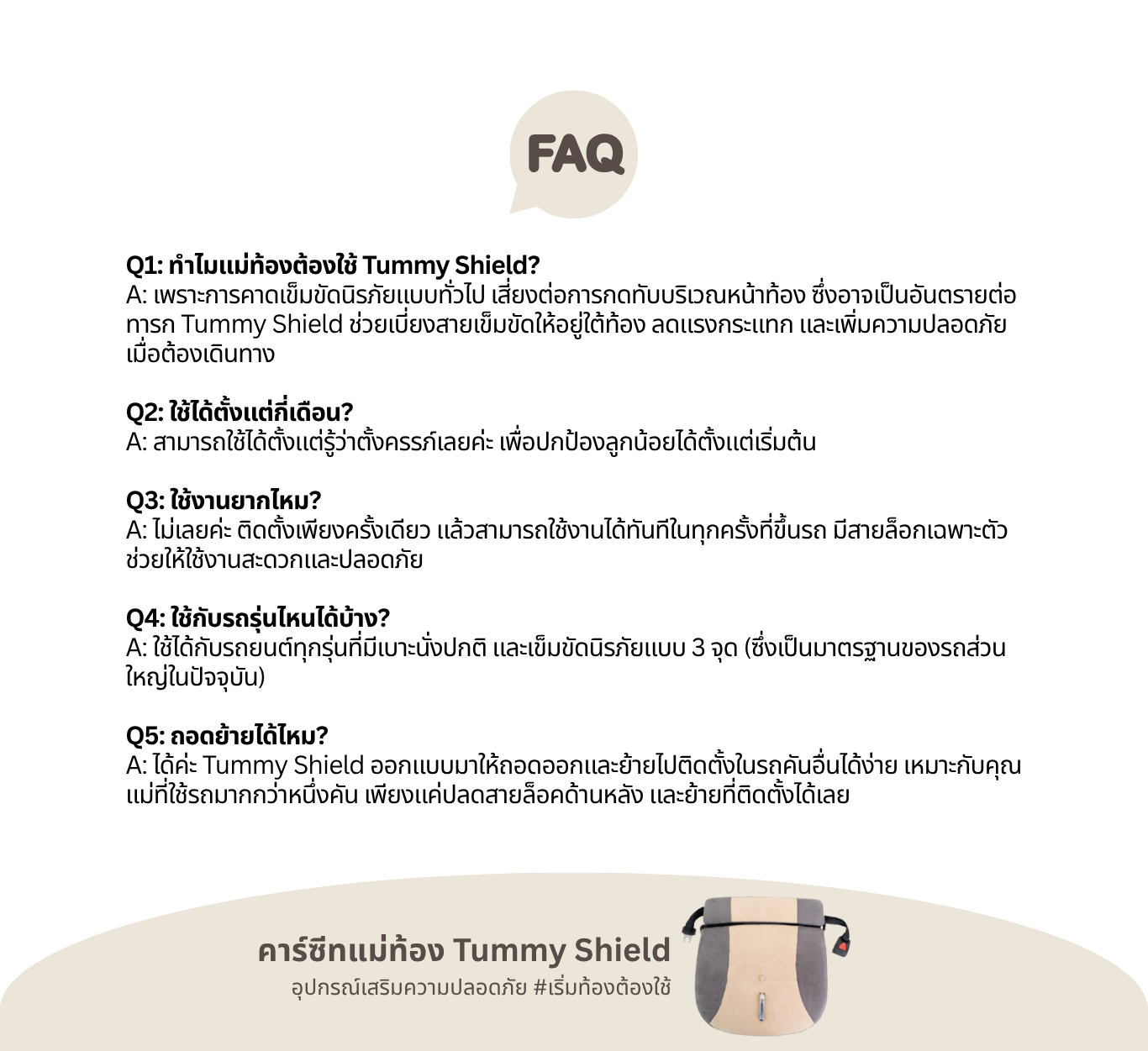 FAQ

Q1: ทำไมแม่ท้องต้องใช้ Tummy Shield?
A: เพราะการคาดเข็มขัดนิรภัยแบบทั่วไป เสี่ยงต่อการกดทับบริเวณหน้าท้อง ซึ่งอาจเป็นอันตรายต่อทารก Tummy Shield ช่วยเบี่ยงสายเข็มขัดให้อยู่ใต้ท้อง ลดแรงกระแทก และเพิ่มความปลอดภัยเมื่อต้องเดินทาง

Q2: ใช้ได้ตั้งแต่กี่เดือน?
A: สามารถใช้ได้ตั้งแต่รู้ว่าตั้งครรภ์เลยค่ะ เพื่อปกป้องลูกน้อยได้ตั้งแต่เริ่มต้น

Q3: ใช้งานยากไหม?
A: ไม่เลยค่ะ ติดตั้งเพียงครั้งเดียว แล้วสามารถใช้งานได้ทันทีในทุกครั้งที่ขึ้นรถ มีสายล็อกเฉพาะตัว ช่วยให้ใช้งานสะดวกและปลอดภัย

Q4: ใช้กับรถรุ่นไหนได้บ้าง?
A: ใช้ได้กับรถยนต์ทุกรุ่นที่มีเบาะนั่งปกติ และเข็มขัดนิรภัยแบบ 3 จุด (ซึ่งเป็นมาตรฐานของรถส่วนใหญ่ในปัจจุบัน)

Q5: ถอดย้ายได้ไหม?
A: ได้ค่ะ Tummy Shield ออกแบบมาให้ถอดออกและย้ายไปติดตั้งในรถคันอื่นได้ง่าย เหมาะกับคุณแม่ที่ใช้รถมากกว่าหนึ่งคัน เพียงแค่ปลดสายล็อคด้านหลัง และย้ายที่ติดตั้งได้เลย

คาร์ซีทแม่ท้อง Tummy Shield
อุปกรณ์เสริมความปลอดภัย #เริ่มท้องต้องใช้